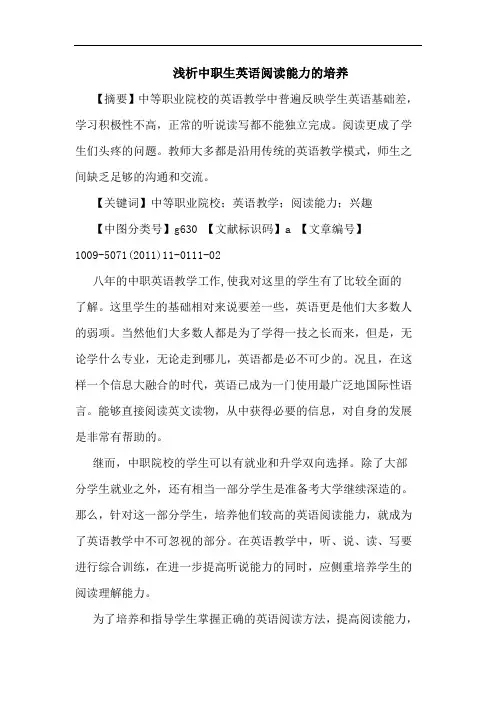 浅析中职生英语阅读能力的培养

【摘要】中等职业院校的英语教学中普遍反映学生英语基础差，学习积极性不高，正常的听说读写都不能独立完成。阅读更成了学生们头疼的问题。教师大多都是沿用传统的英语教学模式，师生之间缺乏足够的沟通和交流。

【关键词】中等职业院校；英语教学；阅读能力；兴趣

【中图分类号】g630 【文献标识码】a 【文章编号】1009-5071(2011)11-0111-02

八年的中职英语教学工作,使我对这里的学生有了比较全面的了解。这里学生的基础相对来说要差一些，英语更是他们大多数人的弱项。当然他们大多数人都是为了学得一技之长而来，但是，无论学什么专业，无论走到哪儿，英语都是必不可少的。况且，在这样一个信息大融合的时代，英语已成为一门使用最广泛地国际性语言。能够直接阅读英文读物，从中获得必要的信息，对自身的发展是非常有帮助的。

继而，中职院校的学生可以有就业和升学双向选择。除了大部分学生就业之外，还有相当一部分学生是准备考大学继续深造的。那么，针对这一部分学生，培养他们较高的英语阅读能力，就成为了英语教学中不可忽视的部分。在英语教学中，听、说、读、写要进行综合训练，在进一步提高听说能力的同时，应侧重培养学生的阅读理解能力。

为了培养和指导学生掌握正确的英语阅读方法，提高阅读能力，